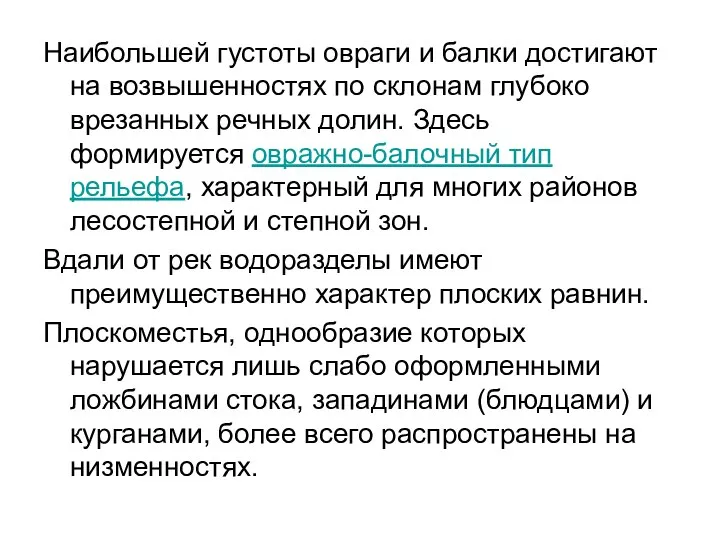 Наибольшей густоты овраги и балки достигают на возвышенностях по склонам глубоко врезанных речных долин. Здесь формируется овражно-балочный тип рельефа, характерный для многих районов лесостепной и степной зон.

Вдали от рек водоразделы имеют преимущественно характер плоских равнин.

Плоскоместья, однообразие которых нарушается лишь слабо оформленными ложбинами стока, западинами (блюдцами) и курганами, более всего распространены на низменностях.